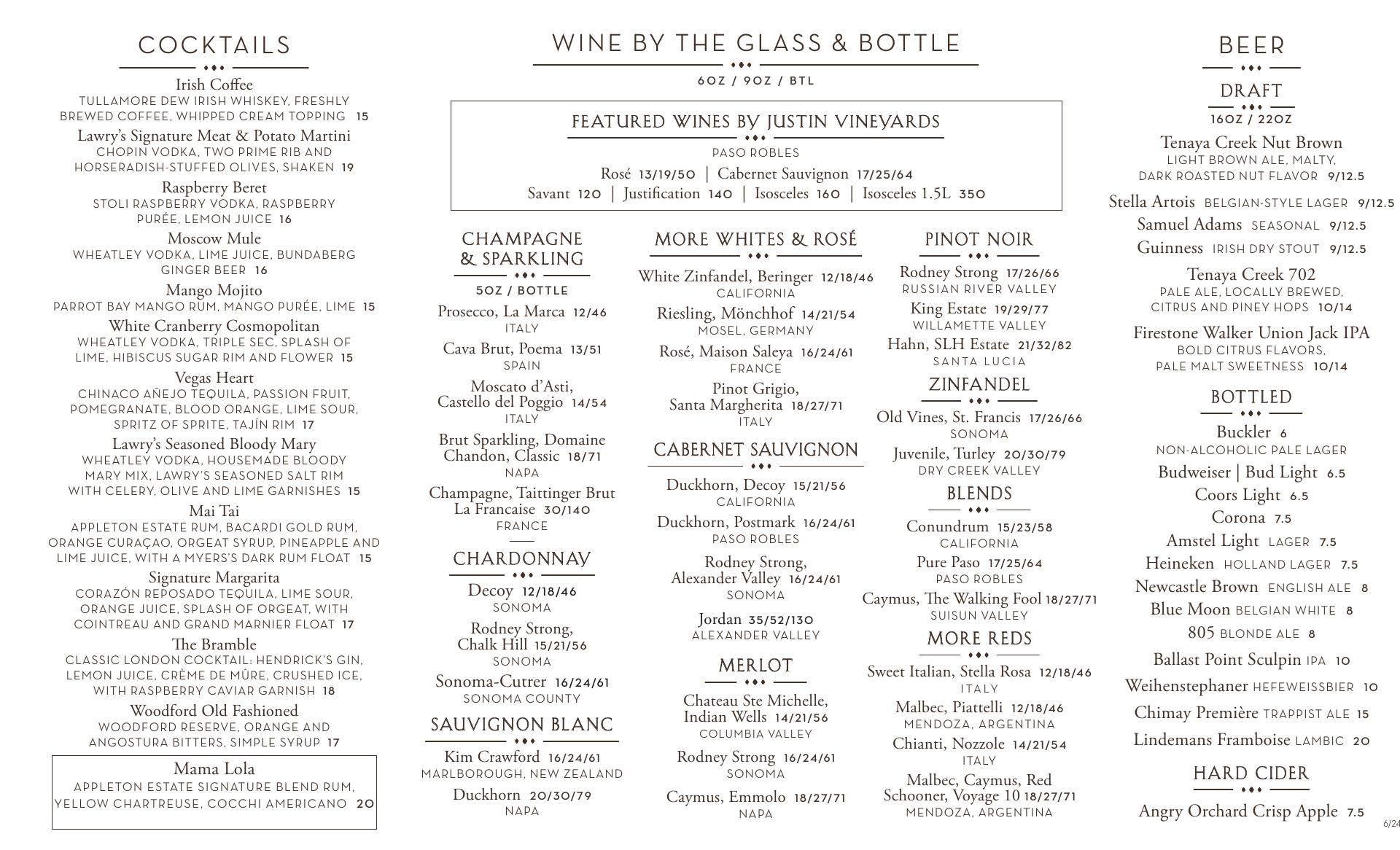 COCKTAILS

Irish Coffee
TULLAMORE DEW IRISH WHISKEY, FRESHLY BREWED COFFEE, WHIPPED CREAM TOPPING 15

Lawry's Signature Meat & Potato Martini
CHOPIN VODKA, TWO PRIME RIB AND HORSERADISH-STUFFED OLIVES, SHAKEN 19

Raspberry Beret
STOLI RASPBERRY VODKA, RASPBERRY PURÉE, LEMON JUICE 16

Moscow Mule
WHEATLEY VODKA, LIME JUICE, BUNDABERG GINGER BEER 16

Mango Mojito
PARROT BAY MANGO RUM, MANGO PURÉE, LIME 15

White Cranberry Cosmopolitan
WHEATLEY VODKA, TRIPLE SEC, SPLASH OF LIME, HIBISCUS SUGAR RIM AND FLOWER 15

Vegas Heart
CHINACO AÑEJO TEQUILA, PASSION FRUIT, POMEGRANATE, BLOOD ORANGE, LIME SOUR, SPRITZ OF SPRITE, TAJÍN RIM 17

Lawry's Seasoned Bloody Mary
WHEATLEY VODKA, HOUSEMADE BLOODY MARY MIX, LAWRY'S SEASONED SALT RIM WITH CELERY, OLIVE AND LIME GARNISHES 15

Mai Tai
APPLETON ESTATE RUM, BACARDI GOLD RUM, ORANGE CURAÇAO, ORGEAT SYRUP, PINEAPPLE AND LIME JUICE, WITH A MYERS'S DARK RUM FLOAT 15

Signature Margarita
CORAZÓN REPOSADO TEQUILA, LIME SOUR, ORANGE JUICE, SPLASH OF ORGEAT, WITH COINTREAU AND GRAND MARNIER FLOAT 17

The Bramble
CLASSIC LONDON COCKTAIL: HENDRICK'S GIN, LEMON JUICE, CRÈME DE MÛRE, CRUSHED ICE, WITH RASPBERRY CAVIAR GARNISH 18

Woodford Old Fashioned
WOODFORD RESERVE, ORANGE AND ANGOSTURA BITTERS, SIMPLE SYRUP 17

Mama Lola
APPLETON ESTATE SIGNATURE BLEND RUM, YELLOW CHARTREUSE, COCCHI AMERICANO 20

WINE BY THE GLASS & BOTTLE
6OZ / 9OZ / BTL

FEATURED WINES BY JUSTIN VINEYARDS
PASO ROBLES
Rosé 13/19/50 | Cabernet Sauvignon 17/25/64
Savant 120 | Justification 140 | Isosceles 160 | Isosceles 1.5L 350

CHAMPAGNE & SPARKLING
5OZ / BOTTLE
Prosecco, La Marca 12/46
ITALY
Cava Brut, Poema 13/51
SPAIN
Moscato d'Asti, Castello del Poggio 14/54
ITALY
Brut Sparkling, Domaine Chandon, Classic 18/71
NAPA
Champagne, Taittinger Brut La Francaise 30/140
FRANCE

CHARDONNAY
Decoy 12/18/46
SONOMA
Rodney Strong, Chalk Hill 15/21/56
SONOMA
Sonoma-Cutrer 16/24/61
SONOMA COUNTY

SAUVIGNON BLANC
Kim Crawford 16/24/61
MARLBOROUGH, NEW ZEALAND
Duckhorn 20/30/79
NAPA

MORE WHITES & ROSÉ
White Zinfandel, Beringer 12/18/46
CALIFORNIA
Riesling, Mönchhof 14/21/54
MOSEL, GERMANY
Rosé, Maison Saleya 16/24/61
FRANCE
Pinot Grigio, Santa Margherita 18/27/71
ITALY

CABERNET SAUVIGNON
Duckhorn, Decoy 15/21/56
CALIFORNIA
Duckhorn, Postmark 16/24/61
PASO ROBLES
Rodney Strong, Alexander Valley 16/24/61
SONOMA
Jordan 35/52/130
ALEXANDER VALLEY

MERLOT
Chateau Ste Michelle, Indian Wells 14/21/56
COLUMBIA VALLEY
Rodney Strong 16/24/61
SONOMA
Caymus, Emmolo 18/27/71
NAPA

PINOT NOIR
Rodney Strong 17/26/66
RUSSIAN RIVER VALLEY
King Estate 19/29/77
WILLAMETTE VALLEY
Hahn, SLH Estate 21/32/82
SANTA LUCIA

ZINFANDEL
Old Vines, St. Francis 17/26/66
SONOMA
Juvenile, Turley 20/30/79
DRY CREEK VALLEY

BLENDS
Conundrum 15/23/58
CALIFORNIA
Pure Paso 17/25/64
PASO ROBLES
Caymus, The Walking Fool 18/27/71
SUISUN VALLEY

MORE REDS
Sweet Italian, Stella Rosa 12/18/46
ITALY
Malbec, Piattelli 12/18/46
MENDOZA, ARGENTINA
Chianti, Nozzole 14/21/54
ITALY
Malbec, Caymus, Red Schooner, Voyage 10 18/27/71
MENDOZA, ARGENTINA

BEER

DRAFT
16OZ / 22OZ
Tenaya Creek Nut Brown
LIGHT BROWN ALE, MALTY, DARK ROASTED NUT FLAVOR 9/12.5
Stella Artois BELGIAN-STYLE LAGER 9/12.5
Samuel Adams SEASONAL 9/12.5
Guinness IRISH DRY STOUT 9/12.5
Tenaya Creek 702
PALE ALE, LOCALLY BREWED, CITRUS AND PINEY HOPS 10/14
Firestone Walker Union Jack IPA
BOLD CITRUS FLAVORS, PALE MALT SWEETNESS 10/14

BOTTLED
Buckler 6
NON-ALCOHOLIC PALE LAGER
Budweiser | Bud Light 6.5
Coors Light 6.5
Corona 7.5
Amstel Light LAGER 7.5
Heineken HOLLAND LAGER 7.5
Newcastle Brown ENGLISH ALE 8
Blue Moon BELGIAN WHITE 8
805 BLONDE ALE 8
Ballast Point Sculpin IPA 10
Weihenstephaner HEFEWEISSBIER 10
Chimay Première TRAPPIST ALE 15
Lindemans Framboise LAMBIC 20

HARD CIDER
Angry Orchard Crisp Apple 7.5

6/24